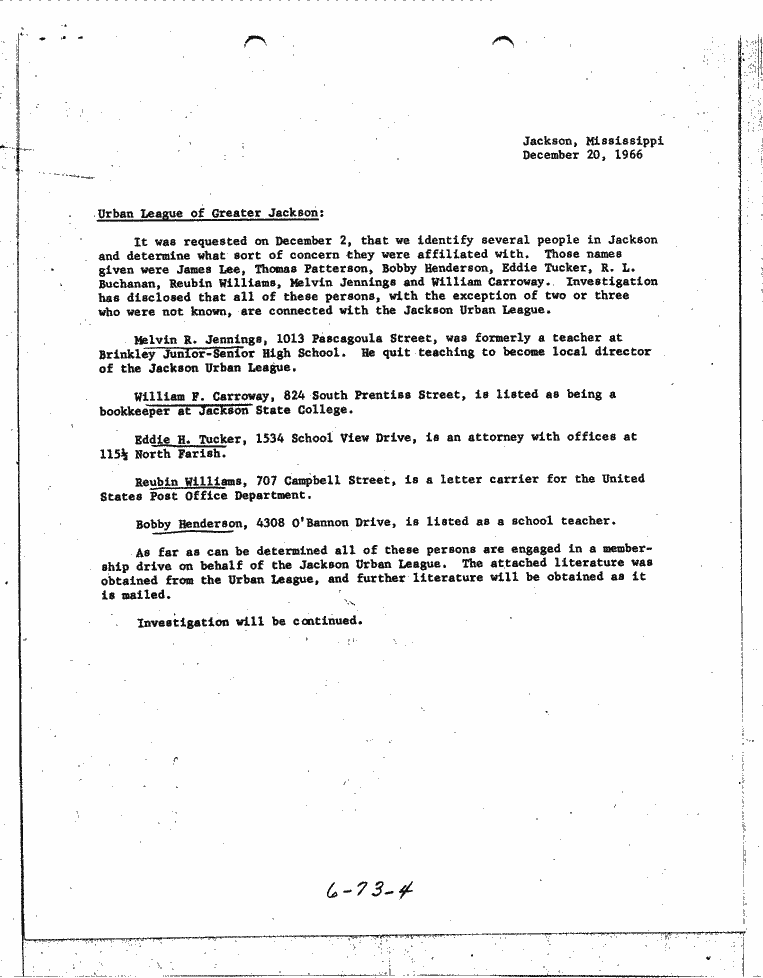 Jackson, Mississippi
December 20, 1966

Urban League of Greater Jackson:

It was requested on December 2, that we identify several people in Jackson and determine what sort of concern they were affiliated with. Those names given were James Lee, Thomas Patterson, Bobby Henderson, Eddie Tucker, R. L. Buchanan, Reubin Williams, Melvin Jennings and William Carroway. Investigation has disclosed that all of these persons, with the exception of two or three who were not known, are connected with the Jackson Urban League.

Melvin R. Jennings, 1013 Pascagoula Street, was formerly a teacher at Brinkley Junior-Senior High School. He quit teaching to become local director of the Jackson Urban League.

William F. Carroway, 824 South Prentiss Street, is listed as being a bookkeeper at Jackson State College.

Eddie H. Tucker, 1534 School View Drive, is an attorney with offices at 115½ North Farish.

Reubin Williams, 707 Campbell Street, is a letter carrier for the United States Post Office Department.

Bobby Henderson, 4308 O'Bannon Drive, is listed as a school teacher.

As far as can be determined all of these persons are engaged in a membership drive on behalf of the Jackson Urban League. The attached literature was obtained from the Urban League, and further literature will be obtained as it is mailed.

Investigation will be continued.

6-73-4